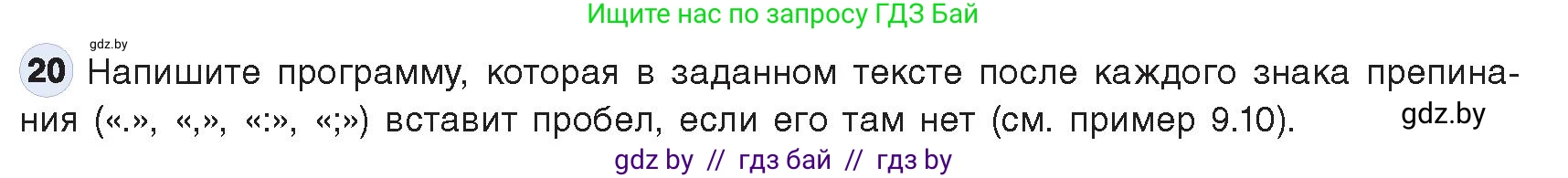 Ищите нас по запросу ГДЗ Бай

gdz.by

20 Напишите программу, которая в заданном тексте после каждого знака препинания («.», «,», «:», «;») вставит пробел, если его там нет (см. пример 9.10).

gdz.by

gdz by // гдз бай // гдз by